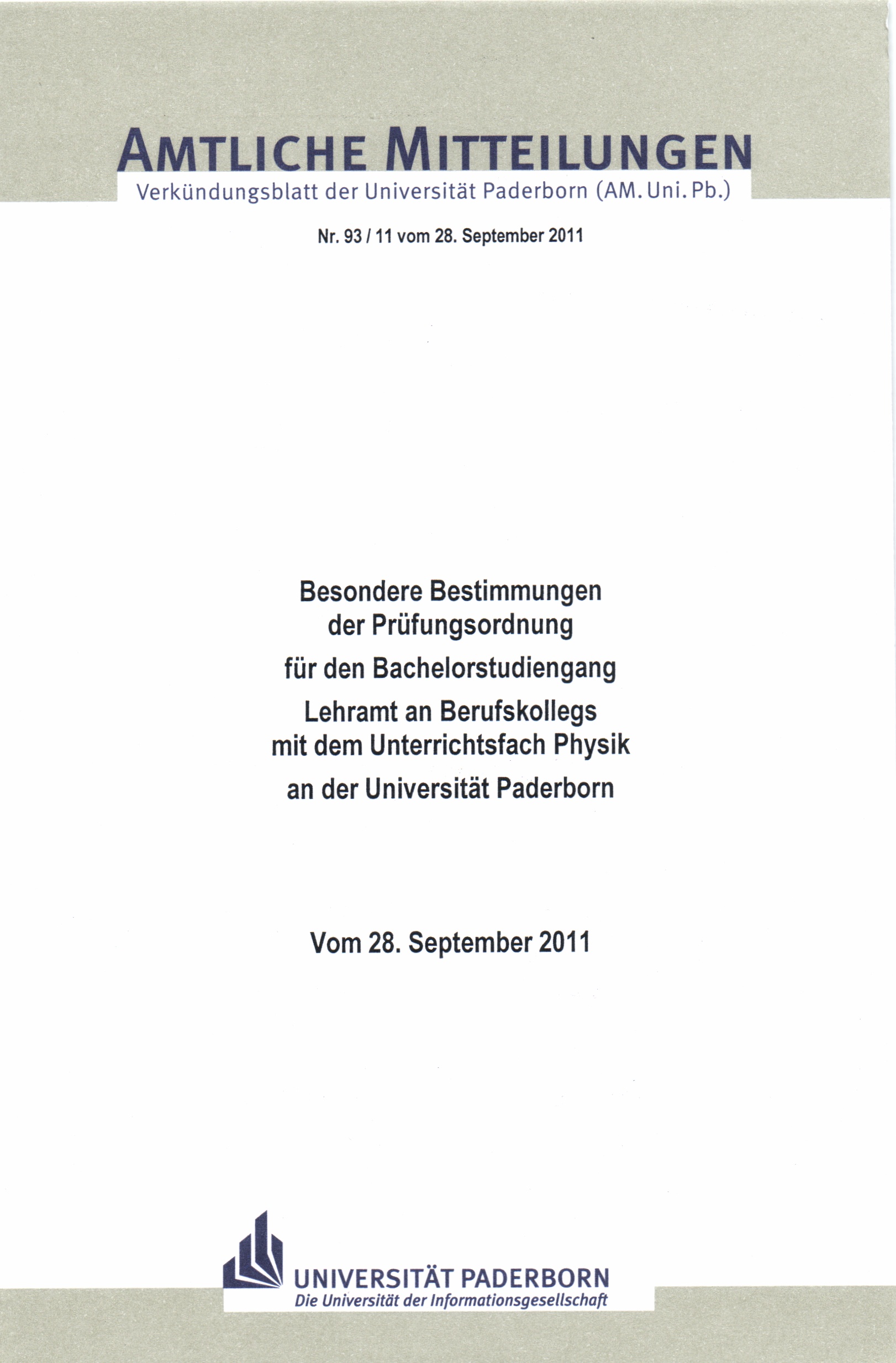 AMTLICHE MITTEILUNGEN

Verkündungsblatt der Universität Paderborn (AM. Uni. Pb.)

Nr. 93 / 11 vom 28. September 2011

Besondere Bestimmungen der Prüfungsordnung

für den Bachelorstudiengang

Lehramt an Berufskollegs mit dem Unterrichtsfach Physik

an der Universität Paderborn

Vom 28. September 2011

UNIVERSITÄT PADERBORN

Die Universität der Informationsgesellschaft